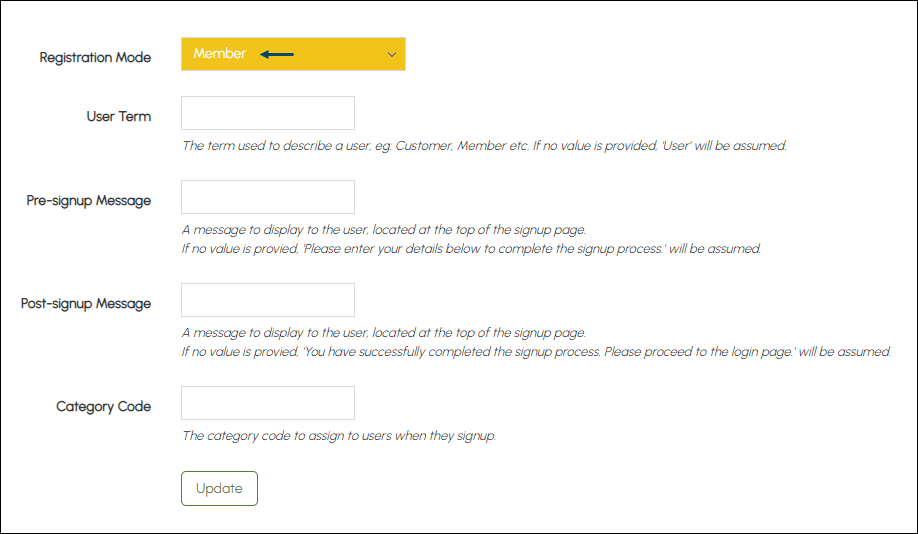 Registration Mode

Member

User Term

The term used to describe a user, eg: Customer, Member etc. If no value is provided, 'User' will be assumed.

Pre-signup Message

A message to display to the user, located at the top of the signup page.
If no value is provied, 'Please enter your details below to complete the signup process.' will be assumed.

Post-signup Message

A message to display to the user, located at the top of the signup page.
If no value is provied, 'You have successfully completed the signup process. Please proceed to the login page.' will be assumed.

Category Code

The category code to assign to users when they signup.

Update